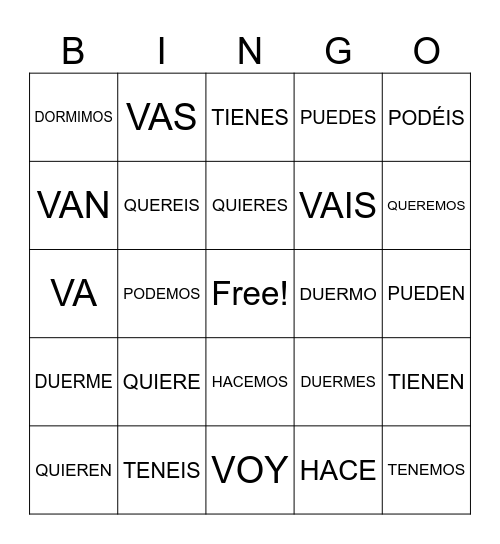 | B | I | N | G | O |
|---|---|---|---|---|
| DORMIMOS | VAS | TIENES | PUEDES | PODÉIS |
| VAN | QUEREIS | QUIERES | VAIS | QUEREMOS |
| VA | PODEMOS | Free! | DUERMO | PUEDEN |
| DUERME | QUIERE | HACEMOS | DUERMES | TIENEN |
| QUIEREN | TENEIS | VOY | HACE | TENEMOS |